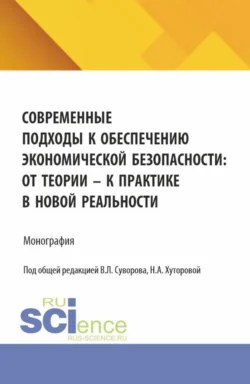 СОВРЕМЕННЫЕ ПОДХОДЫ К ОБЕСПЕЧЕНИЮ ЭКОНОМИЧЕСКОЙ БЕЗОПАСНОСТИ: ОТ ТЕОРИИ – К ПРАКТИКЕ В НОВОЙ РЕАЛЬНОСТИ

Монография

Под общей редакцией В.Л. Суворова, Н.А. Хуторовой

RU SCIence
RUS-SCIENCE.RU